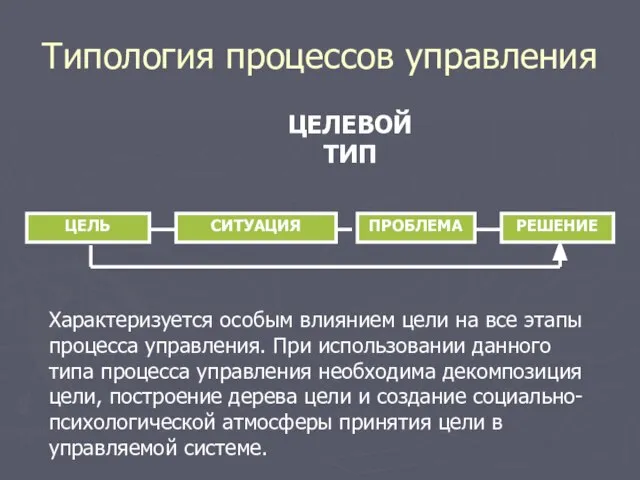 Типология процессов управления

ЦЕЛЕВОЙ
ТИП

ЦЕЛЬ

СИТУАЦИЯ

ПРОБЛЕМА

РЕШЕНИЕ

Характеризуется особым влиянием цели на все этапы процесса управления. При использовании данного типа процесса управления необходима декомпозиция цели, построение дерева цели и создание социально-психологической атмосферы принятия цели в управляемой системе.